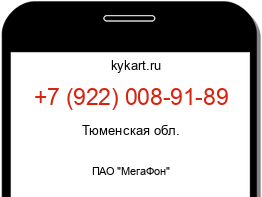 kykart.ru

+7 (922) 008-91-89

Тюменская обл.

ПАО "МегаФон"